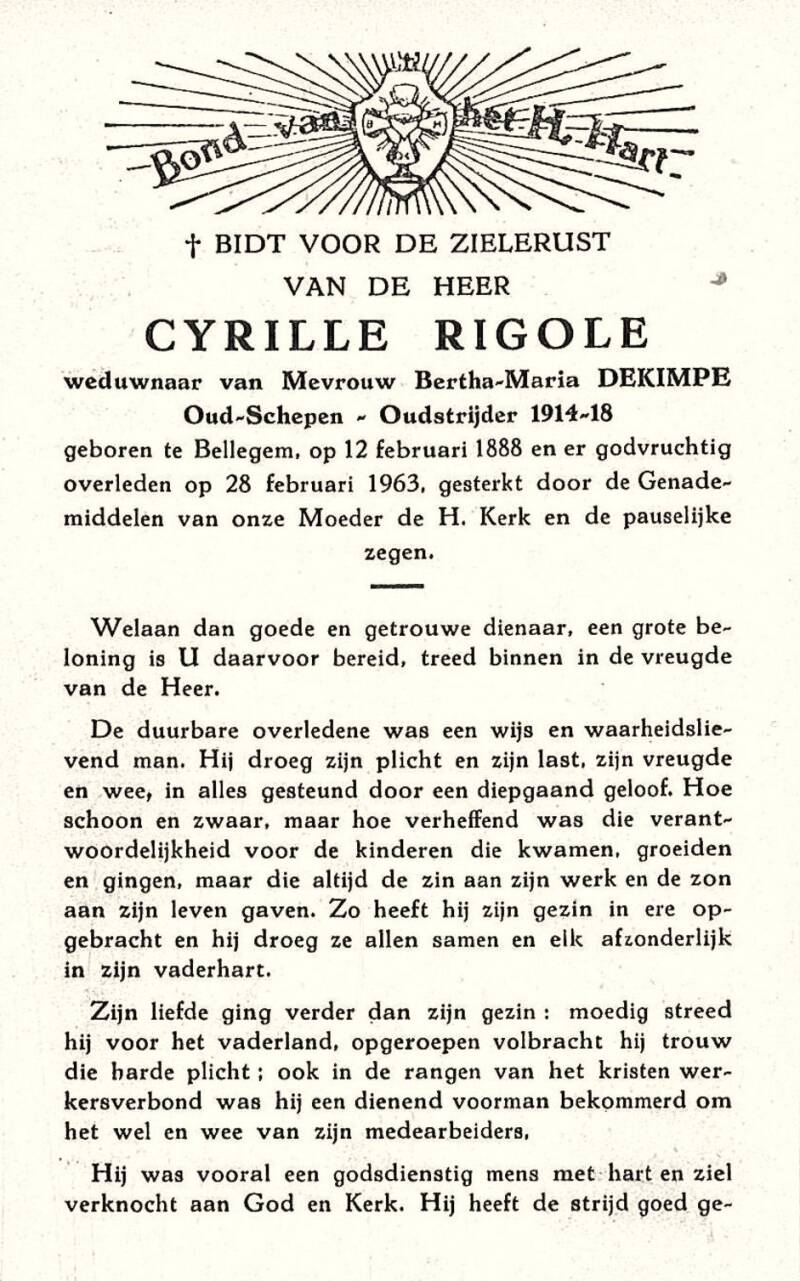 Bond van het H. Hart

† BIDT VOOR DE ZIELERUST
VAN DE HEER
CYRILLE RIGOLE
weduwnaar van Mevrouw Bertha-Maria DEKIMPE
Oud-Schepen - Oudstrijder 1914-18
geboren te Bellegem, op 12 februari 1888 en er godvruchtig overleden op 28 februari 1963, gesterkt door de Genademiddelen van onze Moeder de H. Kerk en de pauselijke zegen.

Welaan dan goede en getrouwe dienaar, een grote beloning is U daarvoor bereid, treed binnen in de vreugde van de Heer.

De duurbare overledene was een wijs en waarheidslievend man. Hij droeg zijn plicht en zijn last, zijn vreugde en wee, in alles gesteund door een diepgaand geloof. Hoe schoon en zwaar, maar hoe verheffend was die verantwoordelijkheid voor de kinderen die kwamen, groeiden en gingen, maar die altijd de zin aan zijn werk en de zon aan zijn leven gaven. Zo heeft hij zijn gezin in ere opgebracht en hij droeg ze allen samen en elk afzonderlijk in zijn vaderhart.

Zijn liefde ging verder dan zijn gezin : moedig streed hij voor het vaderland, opgeroepen volbracht hij trouw die harde plicht ; ook in de rangen van het kristen werkersverbond was hij een dienend voorman bekommerd om het wel en wee van zijn medearbeiders.

Hij was vooral een godsdienstig mens met hart en ziel verknocht aan God en Kerk. Hij heeft de strijd goed ge-